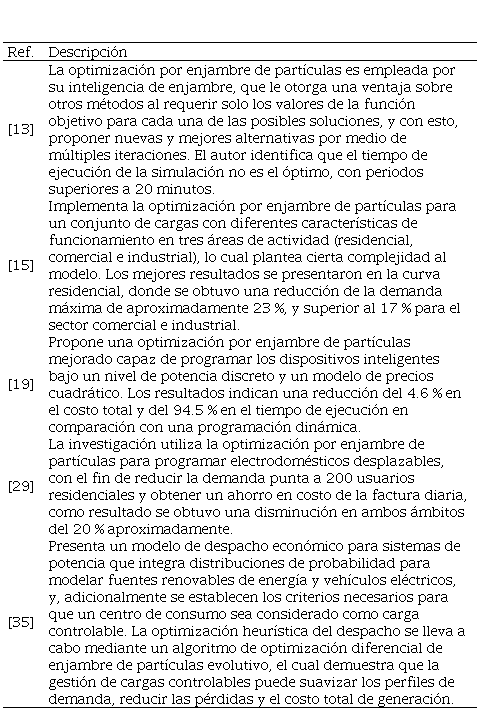 | Ref. | Descripción |
|---|---|
| [13] | La optimización por enjambre de partículas es empleada por su inteligencia de enjambre, que le otorga una ventaja sobre otros métodos al requerir solo los valores de la función objetivo para cada una de las posibles soluciones, y con esto, proponer nuevas y mejores alternativas por medio de múltiples iteraciones. El autor identifica que el tiempo de ejecución de la simulación no es el óptimo, con periodos superiores a 20 minutos. |
| [15] | Implementa la optimización por enjambre de partículas para un conjunto de cargas con diferentes características de funcionamiento en tres áreas de actividad (residencial, comercial e industrial), lo cual plantea cierta complejidad al modelo. Los mejores resultados se presentaron en la curva residencial, donde se obtuvo una reducción de la demanda máxima de aproximadamente 23 %, y superior al 17 % para el sector comercial e industrial. |
| [19] | Propone una optimización por enjambre de partículas mejorado capaz de programar los dispositivos inteligentes bajo un nivel de potencia discreto y un modelo de precios cuadrático. Los resultados indican una reducción del 4.6 % en el costo total y del 94.5 % en el tiempo de ejecución en comparación con una programación dinámica. |
| [29] | La investigación utiliza la optimización por enjambre de partículas para programar electrodomésticos desplazables, con el fin de reducir la demanda punta a 200 usuarios residenciales y obtener un ahorro en costo de la factura diaria, como resultado se obtuvo una disminución en ambos ámbitos del 20 % aproximadamente. |
| [35] | Presenta un modelo de despacho económico para sistemas de potencia que integra distribuciones de probabilidad para modelar fuentes renovables de energía y vehículos eléctricos, y, adicionalmente se establecen los criterios necesarios para que un centro de consumo sea considerado como carga controlable. La optimización heurística del despacho se lleva a cabo mediante un algoritmo de optimización diferencial de enjambre de partículas evolutivo, el cual demuestra que la gestión de cargas controlables puede suavizar los perfiles de demanda, reducir las pérdidas y el costo total de generación. |